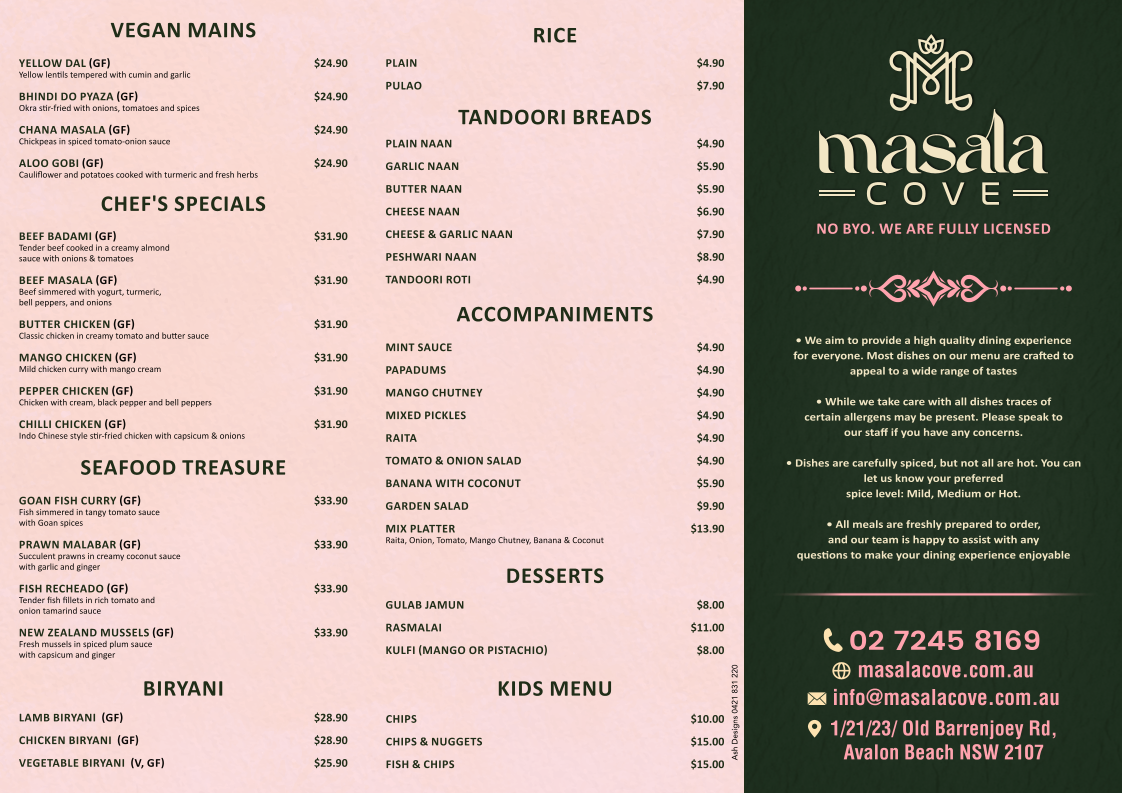 VEGAN MAINS

YELLOW DAL (GF) $24.90
Yellow lentils tempered with cumin and garlic

BHINDI DO PYAZA (GF) $24.90
Okra stir-fried with onions, tomatoes and spices

CHANA MASALA (GF) $24.90
Chickpeas in spiced tomato-onion sauce

ALOO GOBI (GF) $24.90
Cauliflower and potatoes cooked with turmeric and fresh herbs

CHEF'S SPECIALS

BEEF BADAMI (GF) $31.90
Tender beef cooked in a creamy almond sauce with onions & tomatoes

BEEF MASALA (GF) $31.90
Beef simmered with yogurt, turmeric, bell peppers, and onions

BUTTER CHICKEN (GF) $31.90
Classic chicken in creamy tomato and butter sauce

MANGO CHICKEN (GF) $31.90
Mild chicken curry with mango cream

PEPPER CHICKEN (GF) $31.90
Chicken with cream, black pepper and bell peppers

CHILLI CHICKEN (GF) $31.90
Indo Chinese style stir-fried chicken with capsicum & onions

SEAFOOD TREASURE

GOAN FISH CURRY (GF) $33.90
Fish simmered in tangy tomato sauce with Goan spices

PRAWN MALABAR (GF) $33.90
Succulent prawns in creamy coconut sauce with garlic and ginger

FISH RECHEADO (GF) $33.90
Tender fish fillets in rich tomato and onion tamarind sauce

NEW ZEALAND MUSSELS (GF) $33.90
Fresh mussels in spiced plum sauce with capsicum and ginger

BIRYANI

LAMB BIRYANI (GF) $28.90
CHICKEN BIRYANI (GF) $28.90
VEGETABLE BIRYANI (V, GF) $25.90

RICE

PLAIN $4.90
PULAO $7.90

TANDOORI BREADS

PLAIN NAAN $4.90
GARLIC NAAN $5.90
BUTTER NAAN $5.90
CHEESE NAAN $6.90
CHEESE & GARLIC NAAN $7.90
PESHWARI NAAN $8.90
TANDOORI ROTI $4.90

ACCOMPANIMENTS

MINT SAUCE $4.90
PAPADUMS $4.90
MANGO CHUTNEY $4.90
MIXED PICKLES $4.90
RAITA $4.90
TOMATO & ONION SALAD $4.90
BANANA WITH COCONUT $5.90
GARDEN SALAD $9.90
MIX PLATTER $13.90
Raita, Onion, Tomato, Mango Chutney, Banana & Coconut

DESSERTS

GULAB JAMUN $8.00
RASMALAI $11.00
KULFI (MANGO OR PISTACHIO) $8.00

KIDS MENU

CHIPS $10.00
CHIPS & NUGGETS $15.00
FISH & CHIPS $15.00

Ash Designs 0421 831 220

masala COVE

NO BYO. WE ARE FULLY LICENSED

• We aim to provide a high quality dining experience for everyone. Most dishes on our menu are crafted to appeal to a wide range of tastes

• While we take care with all dishes traces of certain allergens may be present. Please speak to our staff if you have any concerns.

• Dishes are carefully spiced, but not all are hot. You can let us know your preferred spice level: Mild, Medium or Hot.

• All meals are freshly prepared to order, and our team is happy to assist with any questions to make your dining experience enjoyable

02 7245 8169
masalacove.com.au
info@masalacove.com.au
1/21/23/ Old Barrenjoey Rd, Avalon Beach NSW 2107